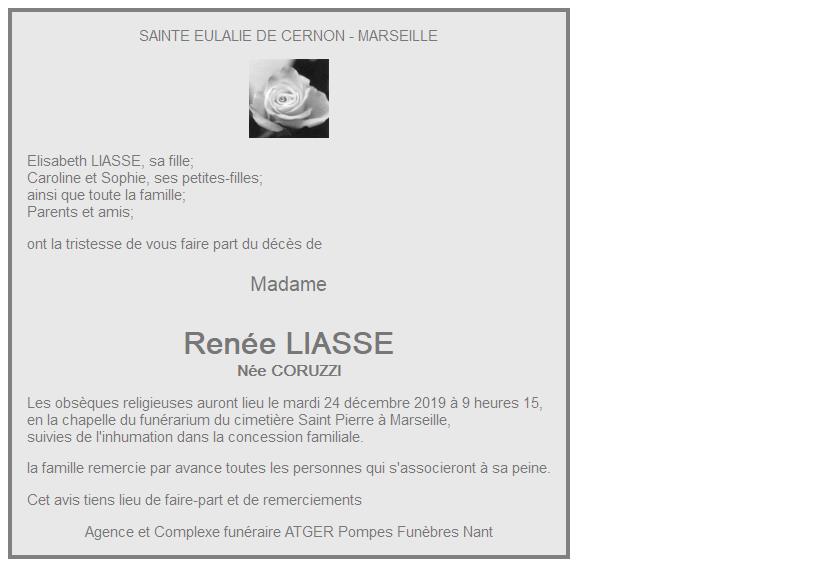 SAINTE EULALIE DE CERNON - MARSEILLE

Elisabeth LIASSE, sa fille;
Caroline et Sophie, ses petites-filles;
ainsi que toute la famille;
Parents et amis;

ont la tristesse de vous faire part du décès de

Madame

Renée LIASSE
Née CORUZZI

Les obsèques religieuses auront lieu le mardi 24 décembre 2019 à 9 heures 15, en la chapelle du funérarium du cimetière Saint Pierre à Marseille, suivies de l'inhumation dans la concession familiale.

la famille remercie par avance toutes les personnes qui s'associeront à sa peine.

Cet avis tiens lieu de faire-part et de remerciements

Agence et Complexe funéraire ATGER Pompes Funèbres Nant